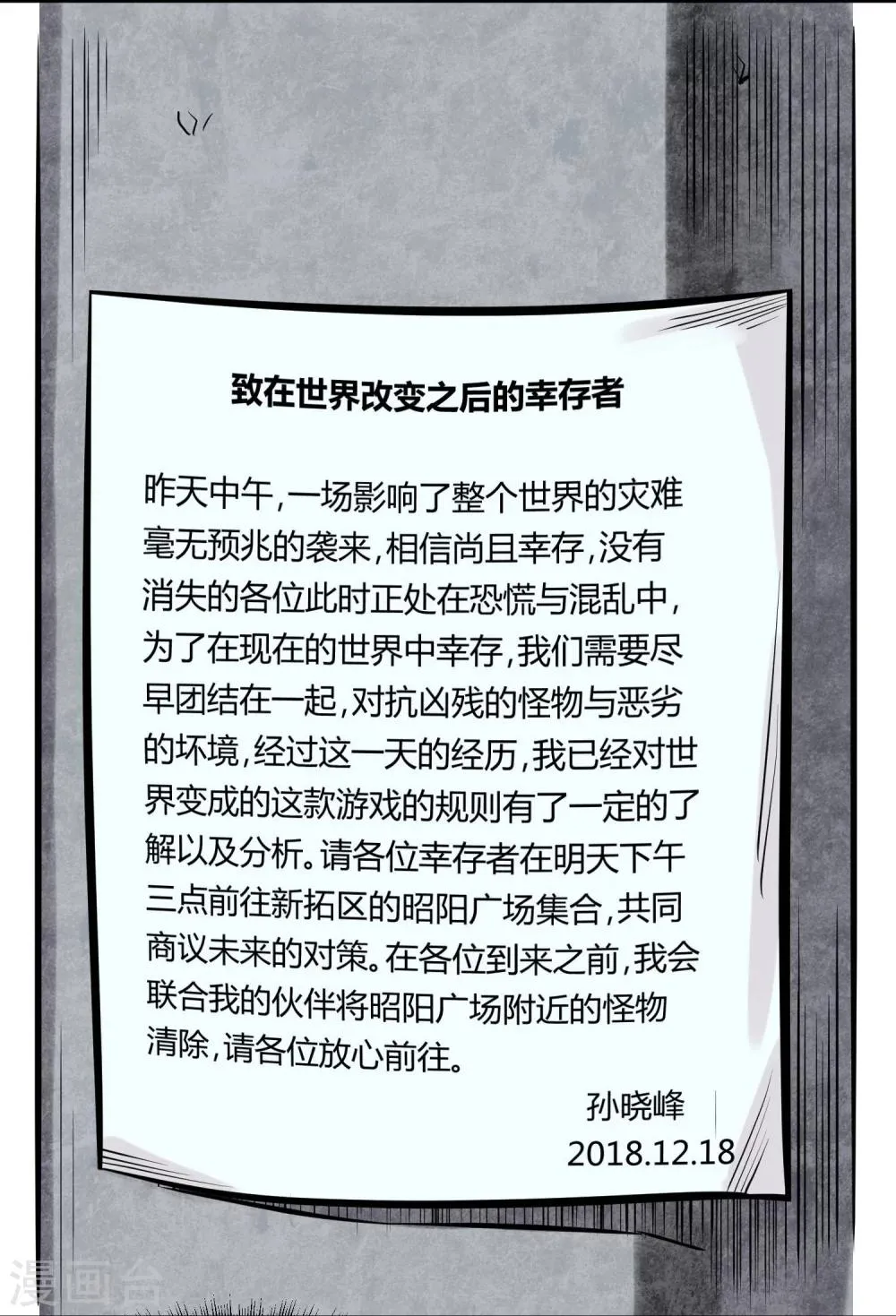 致在世界改变之后的幸存者

昨天中午,一场影响了整个世界的灾难毫无预兆的袭来,相信尚且幸存,没有消失的各位此时正处在恐慌与混乱中,为了在现在的世界中幸存,我们需要尽早团结在一起,对抗凶残的怪物与恶劣的坏境,经过这一天的经历,我已经对世界变成的这款游戏的规则有了一定的了解以及分析。请各位幸存者在明天下午三点前往新拓区的昭阳广场集合,共同商议未来的对策。在各位到来之前,我会联合我的伙伴将昭阳广场附近的怪物清除,请各位放心前往。

孙晓峰
2018.12.18

漫画台